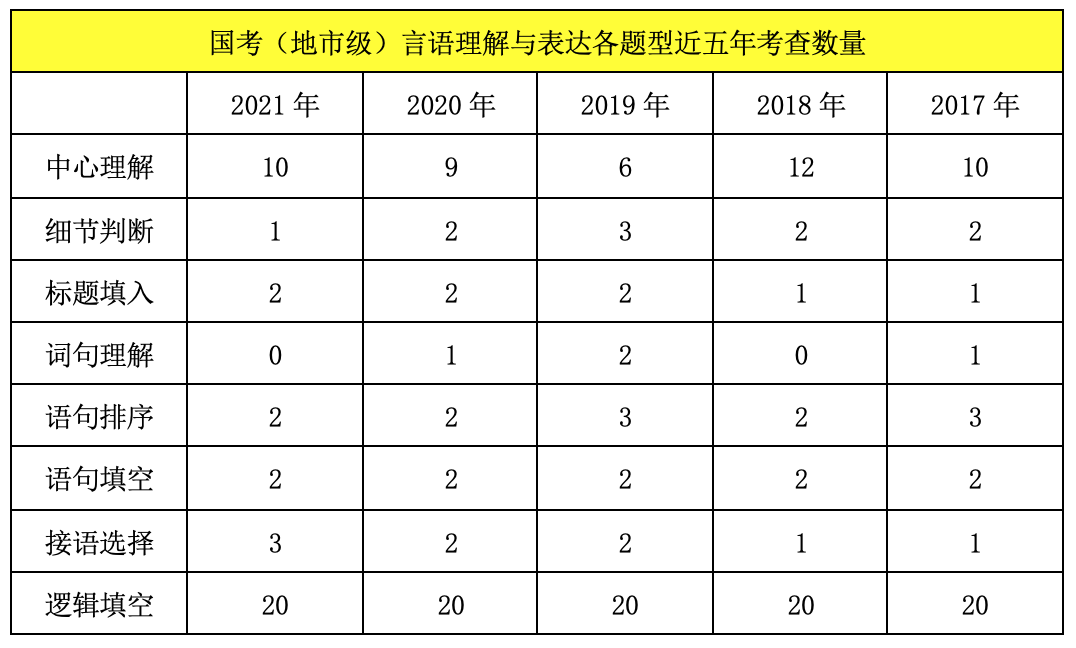 国考（地市级）言语理解与表达各题型近五年考查数量

| | 2021 年 | 2020 年 | 2019 年 | 2018 年 | 2017 年 |
|---|---|---|---|---|---|
| 中心理解 | 10 | 9 | 6 | 12 | 10 |
| 细节判断 | 1 | 2 | 3 | 2 | 2 |
| 标题填入 | 2 | 2 | 2 | 1 | 1 |
| 词句理解 | 0 | 1 | 2 | 0 | 1 |
| 语句排序 | 2 | 2 | 3 | 2 | 3 |
| 语句填空 | 2 | 2 | 2 | 2 | 2 |
| 接语选择 | 3 | 2 | 2 | 1 | 1 |
| 逻辑填空 | 20 | 20 | 20 | 20 | 20 |